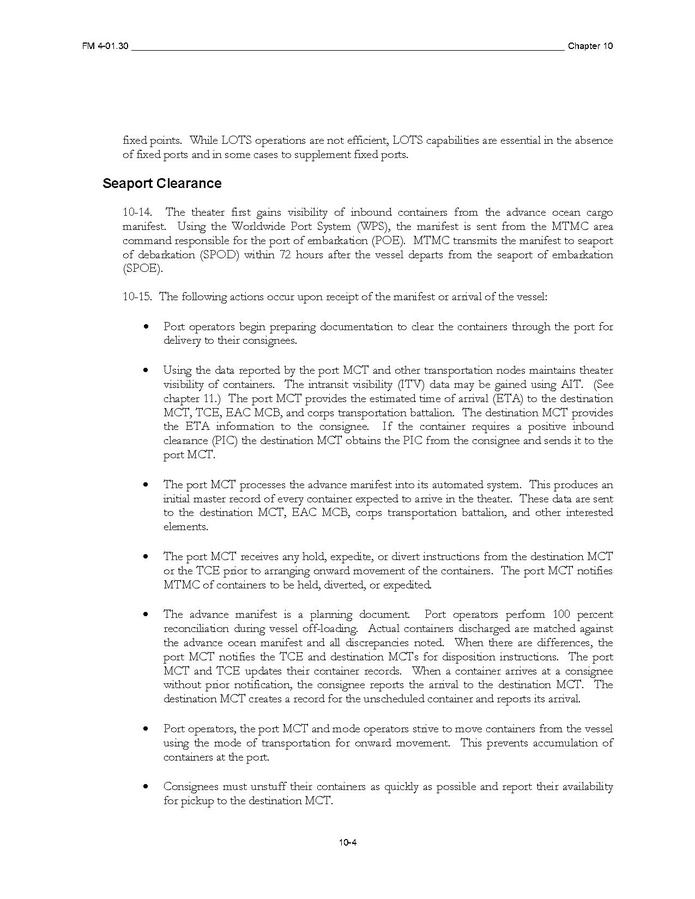 FM 4-01.30 Chapter 10

fixed points. While LOTS operations are not efficient, LOTS capabilities are essential in the absence of fixed ports and in some cases to supplement fixed ports.

Seaport Clearance

10-14. The theater first gains visibility of inbound containers from the advance ocean cargo manifest. Using the Worldwide Port System (WPS), the manifest is sent from the MTMC area command responsible for the port of embarkation (POE). MTMC transmits the manifest to seaport of debarkation (SPOD) within 72 hours after the vessel departs from the seaport of embarkation (SPOE).

10-15. The following actions occur upon receipt of the manifest or arrival of the vessel:

• Port operators begin preparing documentation to clear the containers through the port for delivery to their consignees.

• Using the data reported by the port MCT and other transportation nodes maintains theater visibility of containers. The intransit visibility (ITV) data may be gained using AIT. (See chapter 11.) The port MCT provides the estimated time of arrival (ETA) to the destination MCT, TCE, EAC MCB, and corps transportation battalion. The destination MCT provides the ETA information to the consignee. If the container requires a positive inbound clearance (PIC) the destination MCT obtains the PIC from the consignee and sends it to the port MCT.

• The port MCT processes the advance manifest into its automated system. This produces an initial master record of every container expected to arrive in the theater. These data are sent to the destination MCT, EAC MCB, corps transportation battalion, and other interested elements.

• The port MCT receives any hold, expedite, or divert instructions from the destination MCT or the TCE prior to arranging onward movement of the containers. The port MCT notifies MTMC of containers to be held, diverted, or expedited.

• The advance manifest is a planning document. Port operators perform 100 percent reconciliation during vessel off-loading. Actual containers discharged are matched against the advance ocean manifest and all discrepancies noted. When there are differences, the port MCT notifies the TCE and destination MCTs for disposition instructions. The port MCT and TCE updates their container records. When a container arrives at a consignee without prior notification, the consignee reports the arrival to the destination MCT. The destination MCT creates a record for the unscheduled container and reports its arrival.

• Port operators, the port MCT and mode operators strive to move containers from the vessel using the mode of transportation for onward movement. This prevents accumulation of containers at the port.

• Consignees must unstuff their containers as quickly as possible and report their availability for pickup to the destination MCT.

10-4